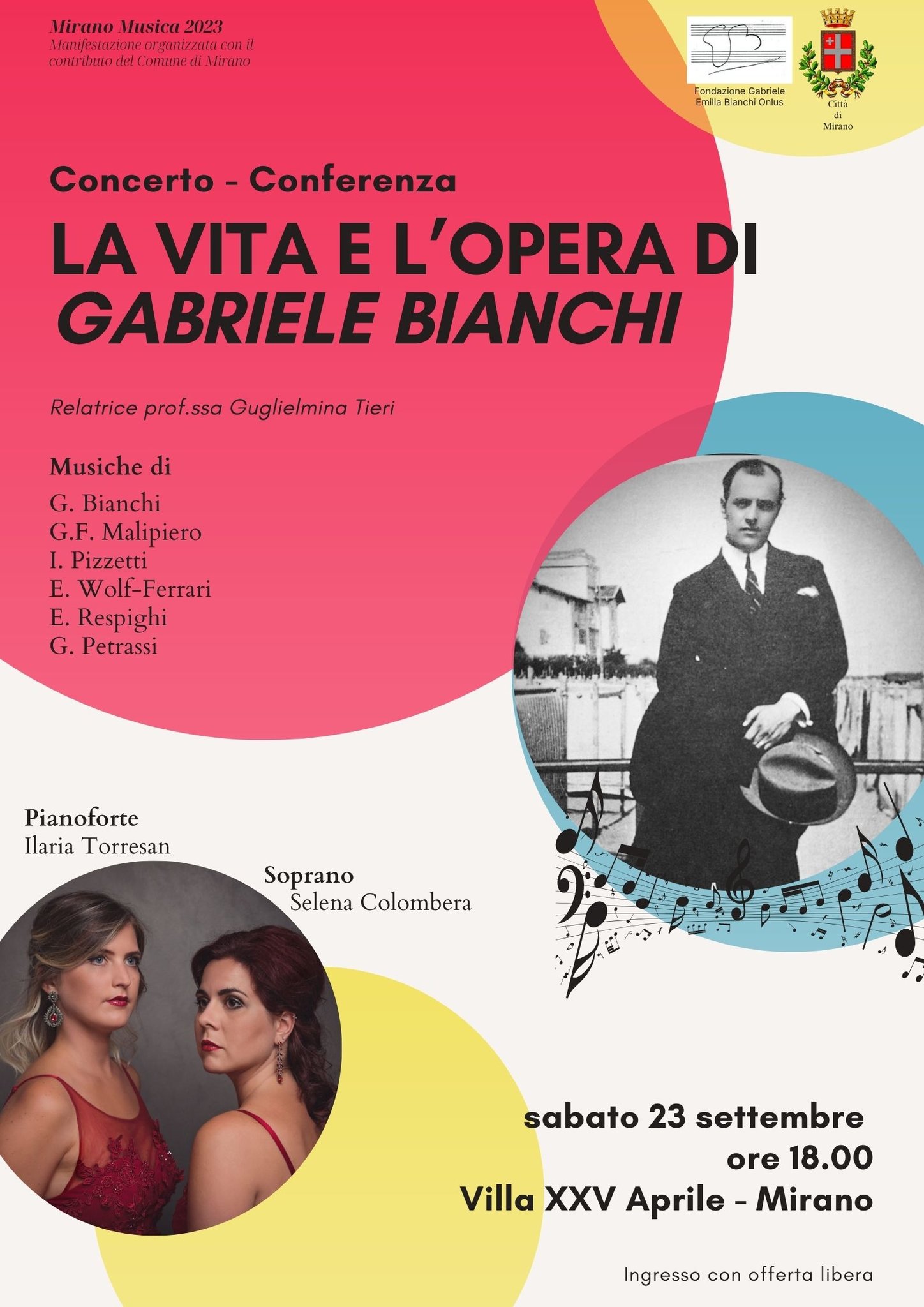 Mirano Musica 2023
Manifestazione organizzata con il contributo del Comune di Mirano

Fondazione Gabriele Emilia Bianchi Onlus

Città di Mirano

Concerto - Conferenza

LA VITA E L'OPERA DI
GABRIELE BIANCHI

Relatrice prof.ssa Guglielmina Tieri

Musiche di
G. Bianchi
G.F. Malipiero
I. Pizzetti
E. Wolf-Ferrari
E. Respighi
G. Petrassi

Pianoforte
Ilaria Torresan

Soprano
Selena Colombera

sabato 23 settembre
ore 18.00
Villa XXV Aprile - Mirano

Ingresso con offerta libera